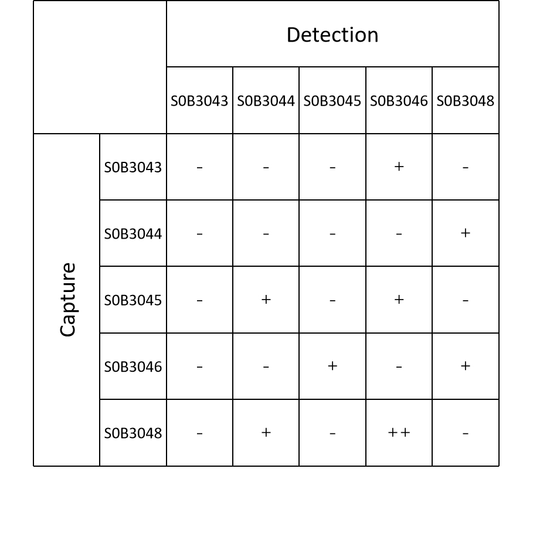 | | | Detection | | | | |
|---|---|---|---|---|---|---|
| | | S0B3043 | S0B3044 | S0B3045 | S0B3046 | S0B3048 |
| Capture | S0B3043 | - | - | - | + | - |
| | S0B3044 | - | - | - | - | + |
| | S0B3045 | - | + | - | + | - |
| | S0B3046 | - | - | + | - | + |
| | S0B3048 | - | + | - | ++ | - |